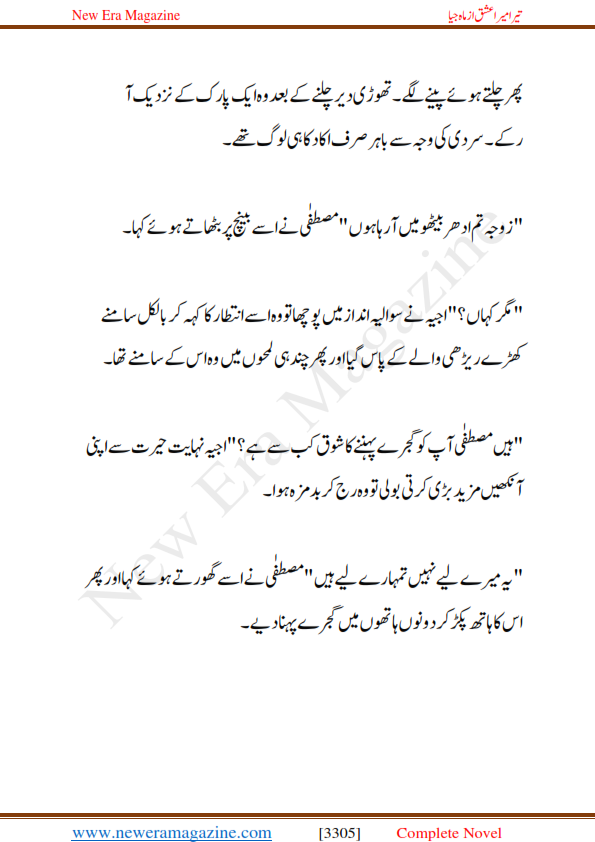 New Era Magazine

تیرا میرا عشق از ماہ جبیا

پھر چلتے ہوئے پینے لگے۔ تھوڑی دیر چلنے کے بعد وہ ایک پارک کے نزدیک آ رکے۔ سردی کی وجہ سے باہر صرف اکا دکا ہی لوگ تھے۔

"زوجہ تم ادھر بیٹھو میں آ رہا ہوں" مصطفٰی نے اسے بینچ پر بٹھاتے ہوئے کہا۔

"مگر کہاں؟" اجیہ نے سوالیہ انداز میں پوچھا تو وہ اسے انتظار کا کہہ کر بالکل سامنے کھڑے ریڑھی والے کے پاس گیا اور پھر چند ہی لمحوں میں وہ اس کے سامنے تھا۔

"ہیں مصطفٰی آپ کو گجرے پہننے کا شوق کب سے ہے؟" اجیہ نہایت حیرت سے اپنی آنکھیں مزید بڑی کرتی بولی تو وہ رج کر بدمزہ ہوا۔

"یہ میرے لیے نہیں تمہارے لیے ہیں" مصطفٰی نے اسے گھورتے ہوئے کہا اور پھر اس کا ہاتھ پکڑ کر دونوں ہاتھوں میں گجرے پہنا دیے۔

New Era Magazine

www.neweramagazine.com [3305] Complete Novel